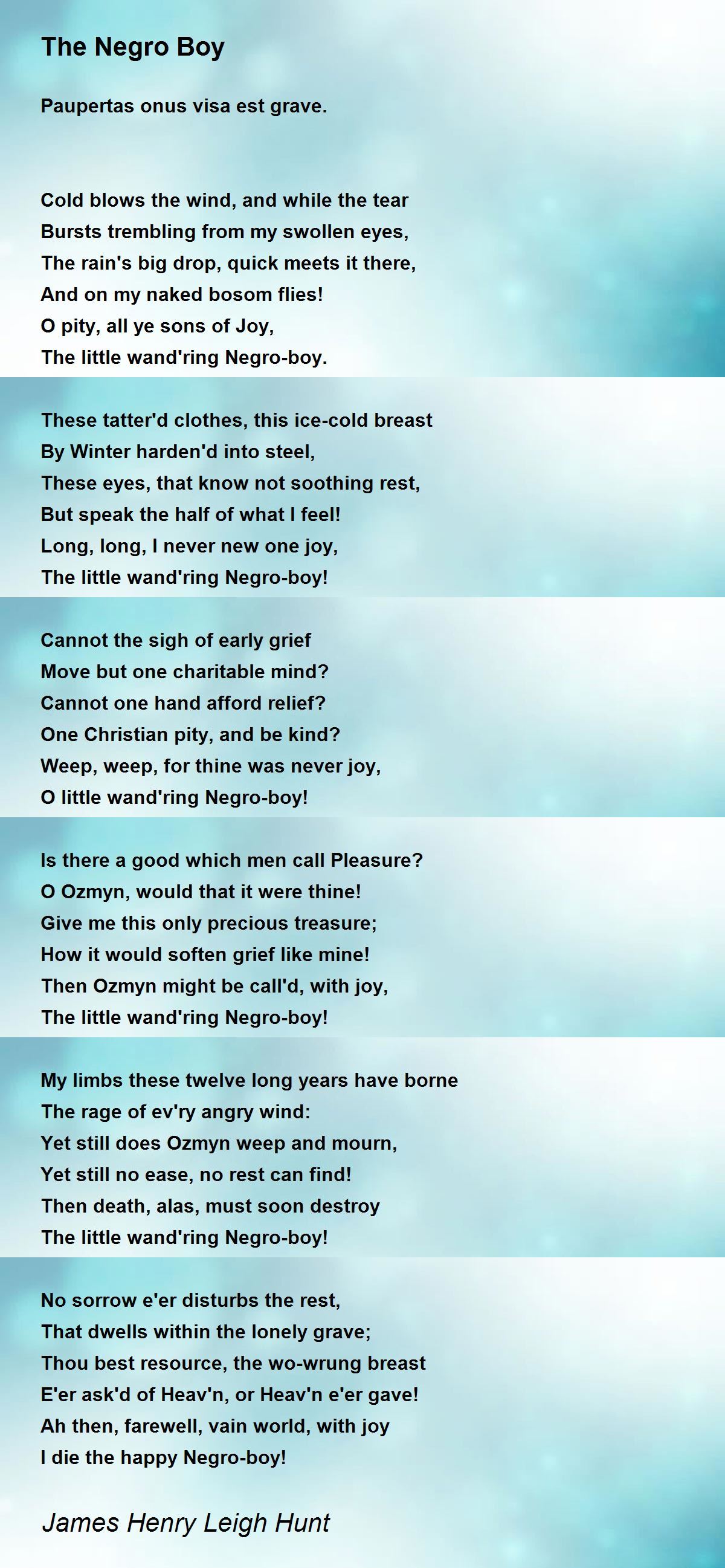 The Negro Boy

Paupertas onus visa est grave.

Cold blows the wind, and while the tear
Bursts trembling from my swollen eyes,
The rain's big drop, quick meets it there,
And on my naked bosom flies!
O pity, all ye sons of Joy,
The little wand'ring Negro-boy.

These tatter'd clothes, this ice-cold breast
By Winter harden'd into steel,
These eyes, that know not soothing rest,
But speak the half of what I feel!
Long, long, I never new one joy,
The little wand'ring Negro-boy!

Cannot the sigh of early grief
Move but one charitable mind?
Cannot one hand afford relief?
One Christian pity, and be kind?
Weep, weep, for thine was never joy,
O little wand'ring Negro-boy!

Is there a good which men call Pleasure?
O Ozmyn, would that it were thine!
Give me this only precious treasure;
How it would soften grief like mine!
Then Ozmyn might be call'd, with joy,
The little wand'ring Negro-boy!

My limbs these twelve long years have borne
The rage of ev'ry angry wind:
Yet still does Ozmyn weep and mourn,
Yet still no ease, no rest can find!
Then death, alas, must soon destroy
The little wand'ring Negro-boy!

No sorrow e'er disturbs the rest,
That dwells within the lonely grave;
Thou best resource, the wo-wrung breast
E'er ask'd of Heav'n, or Heav'n e'er gave!
Ah then, farewell, vain world, with joy
I die the happy Negro-boy!

James Henry Leigh Hunt